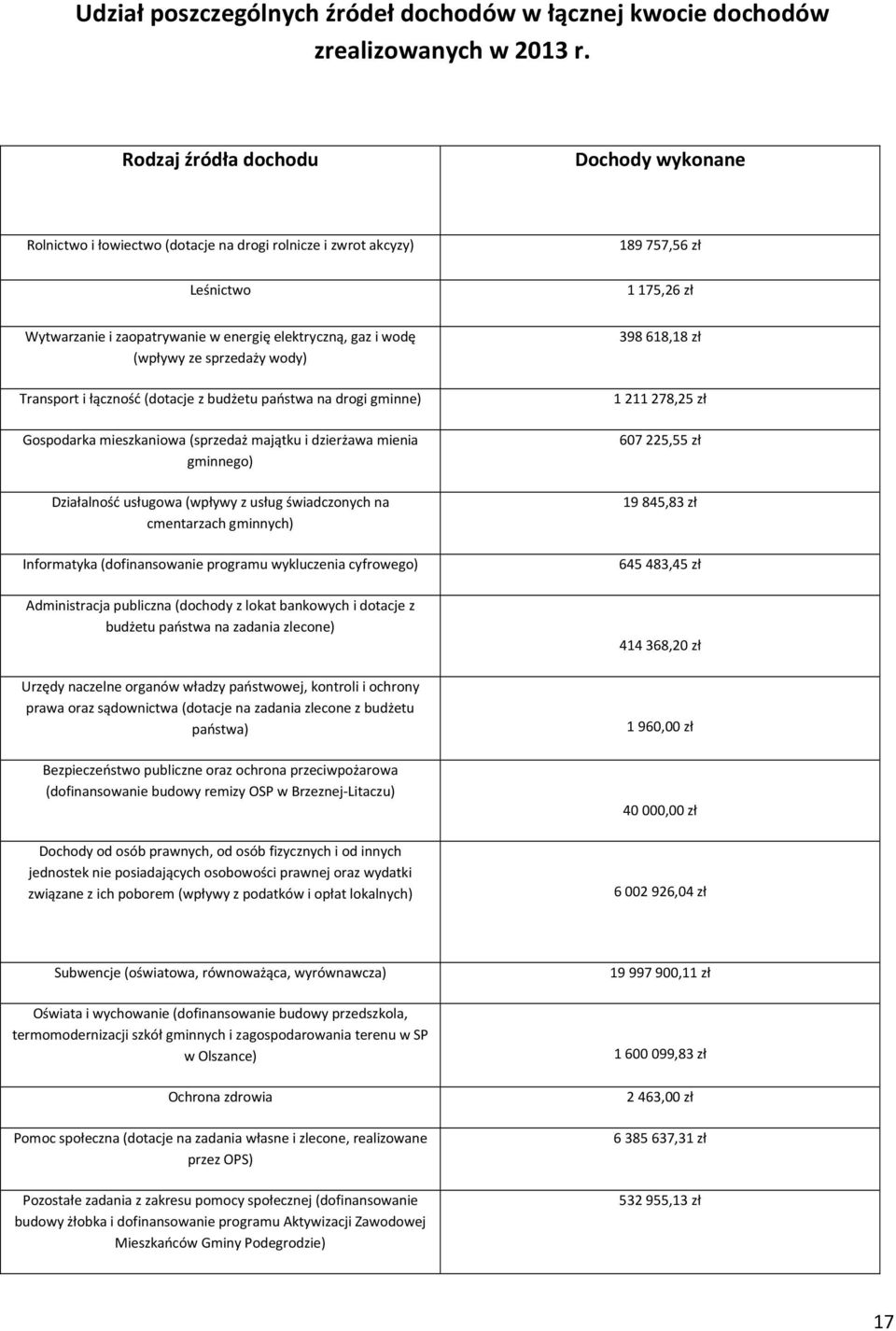 Udział poszczególnych źródeł dochodów w łącznej kwocie dochodów zrealizowanych w 2013 r.

| Rodzaj źródła dochodu | Dochody wykonane |
|---|---|
| Rolnictwo i łowiectwo (dotacje na drogi rolnicze i zwrot akcyzy) | 189 757,56 zł |
| Leśnictwo | 1 175,26 zł |
| Wytwarzanie i zaopatrywanie w energię elektryczną, gaz i wodę (wpływy ze sprzedaży wody) | 398 618,18 zł |
| Transport i łączność (dotacje z budżetu państwa na drogi gminne) | 1 211 278,25 zł |
| Gospodarka mieszkaniowa (sprzedaż majątku i dzierżawa mienia gminnego) | 607 225,55 zł |
| Działalność usługowa (wpływy z usług świadczonych na cmentarzach gminnych) | 19 845,83 zł |
| Informatyka (dofinansowanie programu wykluczenia cyfrowego) | 645 483,45 zł |
| Administracja publiczna (dochody z lokat bankowych i dotacje z budżetu państwa na zadania zlecone) | 414 368,20 zł |
| Urzędy naczelne organów władzy państwowej, kontroli i ochrony prawa oraz sądownictwa (dotacje na zadania zlecone z budżetu państwa) | 1 960,00 zł |
| Bezpieczeństwo publiczne oraz ochrona przeciwpożarowa (dofinansowanie budowy remizy OSP w Brzeznej-Litaczu) | 40 000,00 zł |
| Dochody od osób prawnych, od osób fizycznych i od innych jednostek nie posiadających osobowości prawnej oraz wydatki związane z ich poborem (wpływy z podatków i opłat lokalnych) | 6 002 926,04 zł |
| Subwencje (oświatowa, równoważąca, wyrównawcza) | 19 997 900,11 zł |
| Oświata i wychowanie (dofinansowanie budowy przedszkola, termomodernizacji szkół gminnych i zagospodarowania terenu w SP w Olszance) | 1 600 099,83 zł |
| Ochrona zdrowia | 2 463,00 zł |
| Pomoc społeczna (dotacje na zadania własne i zlecone, realizowane przez OPS) | 6 385 637,31 zł |
| Pozostałe zadania z zakresu pomocy społecznej (dofinansowanie budowy żłobka i dofinansowanie programu Aktywizacji Zawodowej Mieszkańców Gminy Podegrodzie) | 532 955,13 zł |

17